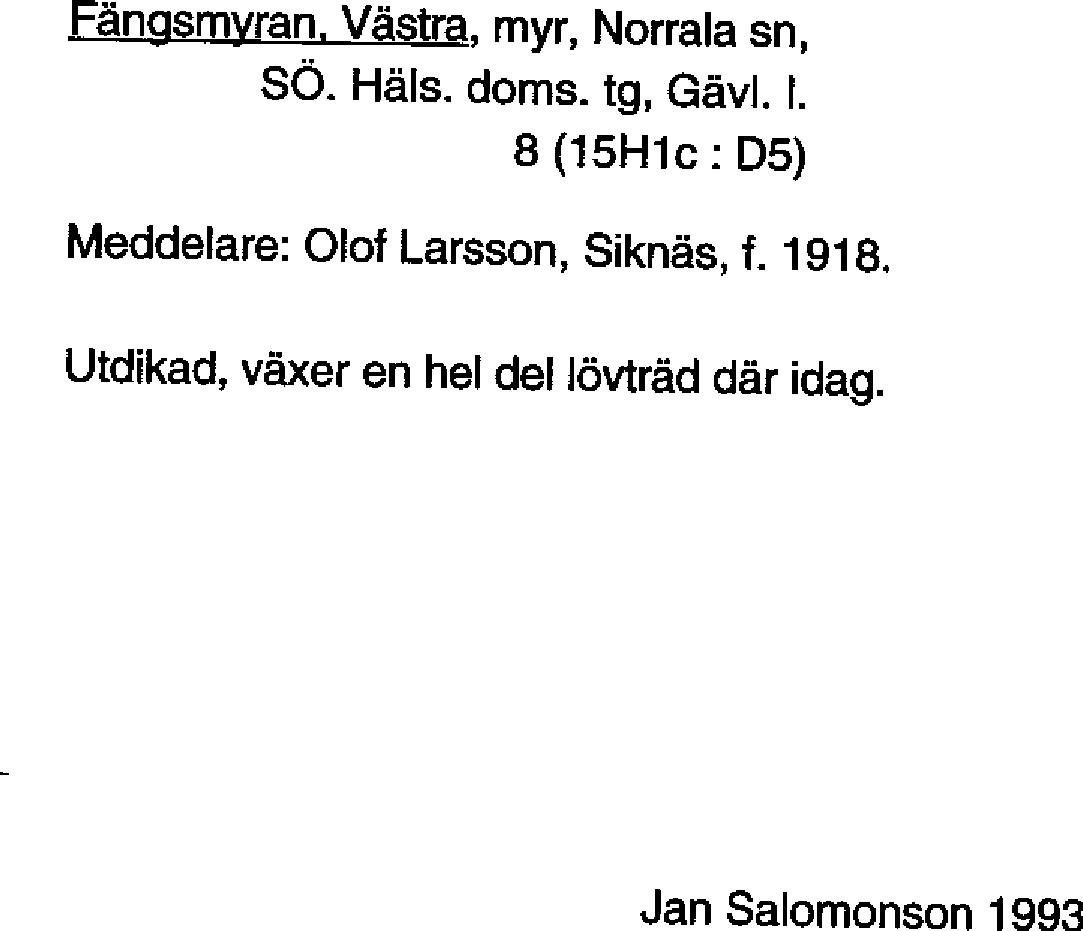 Fängsmyran, Västra, myr, Norrala sn,
SÖ. Häls. doms. tg, Gävl. l.
8 (15H1c : D5)

Meddelare: Olof Larsson, Siknäs, f. 1918.

Utdikad, växer en hel del lövträd där idag.

Jan Salomonson 1993